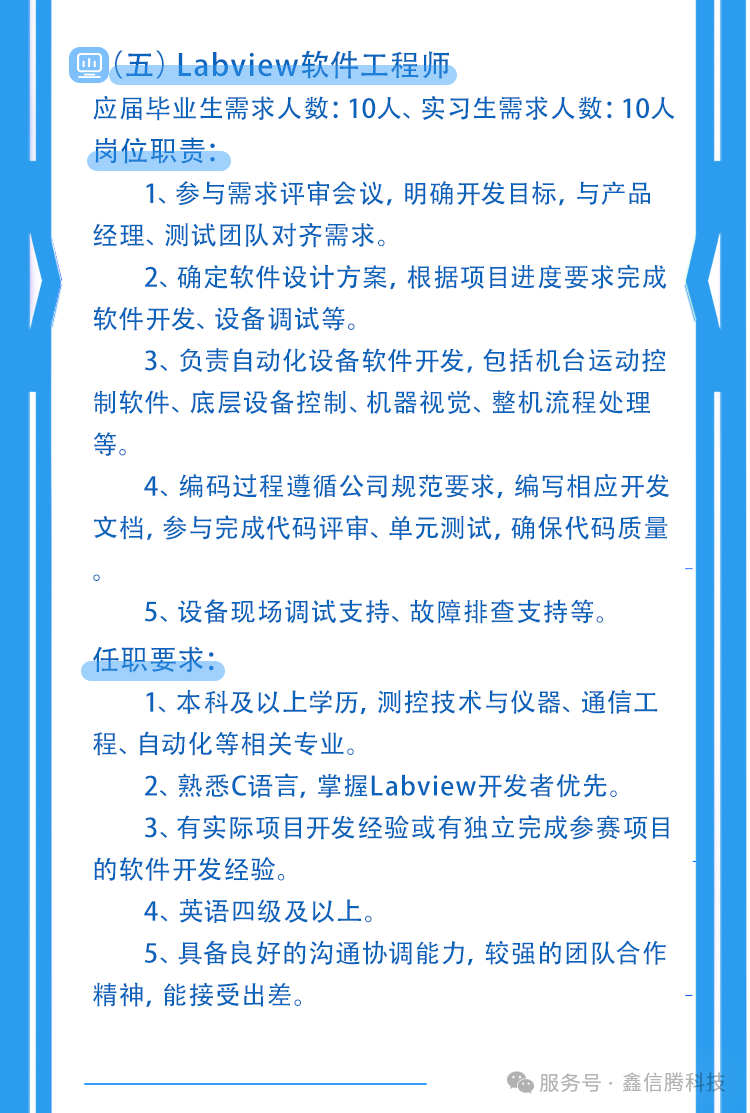 （五）Labview软件工程师

应届毕业生需求人数：10人、实习生需求人数：10人

岗位职责：

1、参与需求评审会议，明确开发目标，与产品经理、测试团队对齐需求。

2、确定软件设计方案，根据项目进度要求完成软件开发、设备调试等。

3、负责自动化设备软件开发，包括机台运动控制软件、底层设备控制、机器视觉、整机流程处理等。

4、编码过程遵循公司规范要求，编写相应开发文档，参与完成代码评审、单元测试，确保代码质量。

5、设备现场调试支持、故障排查支持等。

任职要求：

1、本科及以上学历，测控技术与仪器、通信工程、自动化等相关专业。

2、熟悉C语言，掌握Labview开发者优先。

3、有实际项目开发经验或有独立完成参赛项目的软件开发经验。

4、英语四级及以上。

5、具备良好的沟通协调能力，较强的团队合作精神，能接受出差。

服务号 · 鑫信腾科技